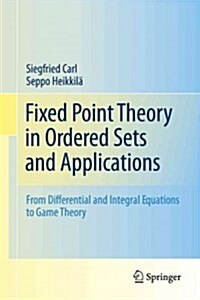 Siegfried Carl
Seppo Heikkilä

Fixed Point Theory in Ordered Sets and Applications

From Differential and Integral Equations to Game Theory

Springer